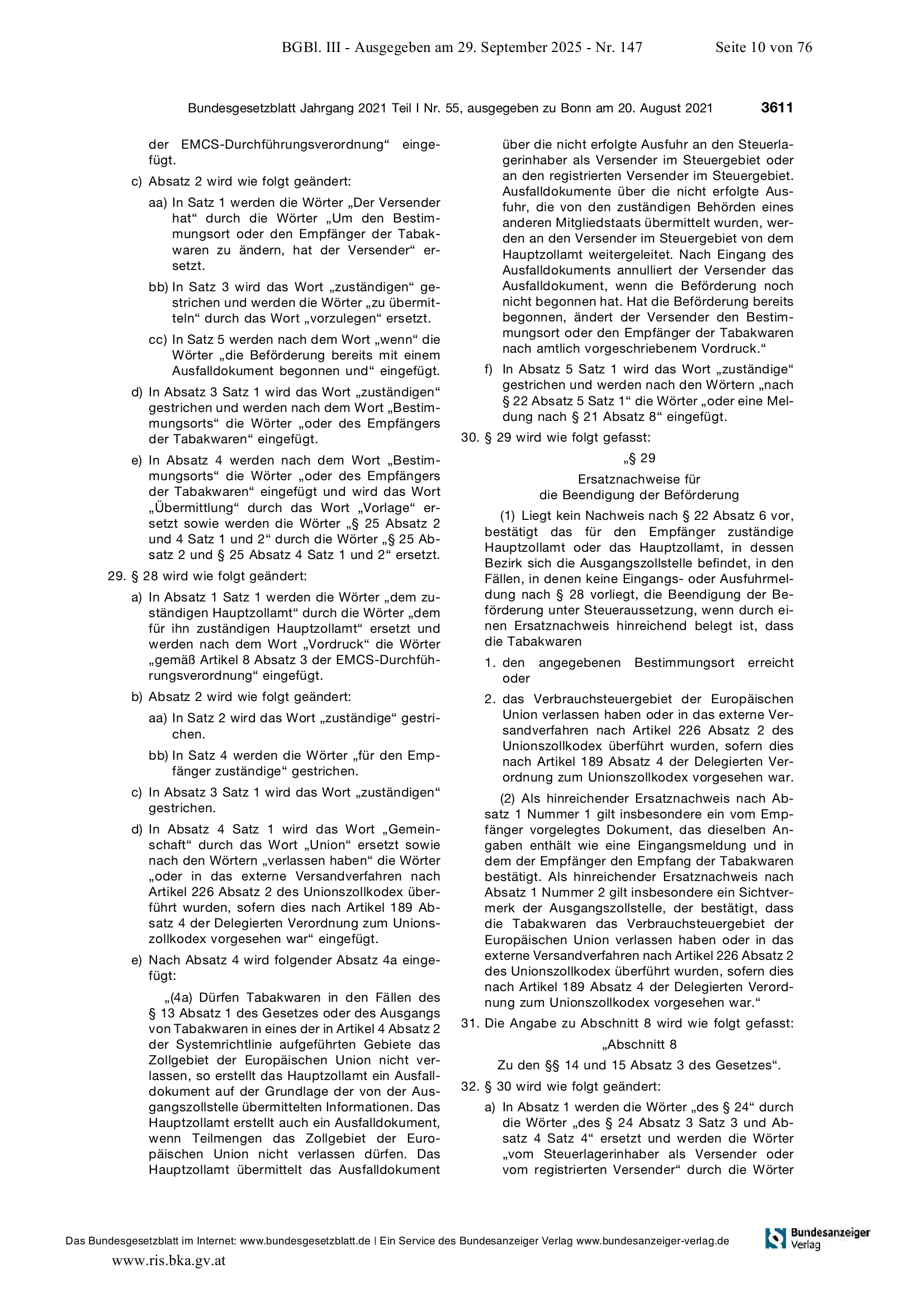 BGBl. III - Ausgegeben am 29. September 2025 - Nr. 147 Seite 10 von 76

Bundesgesetzblatt Jahrgang 2021 Teil I Nr. 55, ausgegeben zu Bonn am 20. August 2021 3611

der EMCS-Durchführungsverordnung“ eingefügt.

c) Absatz 2 wird wie folgt geändert:

aa) In Satz 1 werden die Wörter „Der Versender hat“ durch die Wörter „Um den Bestimmungsort oder den Empfänger der Tabakwaren zu ändern, hat der Versender“ ersetzt.

bb) In Satz 3 wird das Wort „zuständigen“ gestrichen und werden die Wörter „zu übermitteln“ durch das Wort „vorzulegen“ ersetzt.

cc) In Satz 5 werden nach dem Wort „wenn“ die Wörter „die Beförderung bereits mit einem Ausfalldokument begonnen und“ eingefügt.

d) In Absatz 3 Satz 1 wird das Wort „zuständigen“ gestrichen und werden nach dem Wort „Bestimmungsorts“ die Wörter „oder des Empfängers der Tabakwaren“ eingefügt.

e) In Absatz 4 werden nach dem Wort „Bestimmungsorts“ die Wörter „oder des Empfängers der Tabakwaren“ eingefügt und wird das Wort „Übermittlung“ durch das Wort „Vorlage“ ersetzt sowie werden die Wörter „§ 25 Absatz 2 und 4 Satz 1 und 2“ durch die Wörter „§ 25 Absatz 2 und § 25 Absatz 4 Satz 1 und 2“ ersetzt.

29. § 28 wird wie folgt geändert:

a) In Absatz 1 Satz 1 werden die Wörter „dem zuständigen Hauptzollamt“ durch die Wörter „dem für ihn zuständigen Hauptzollamt“ ersetzt und werden nach dem Wort „Vordruck“ die Wörter „gemäß Artikel 8 Absatz 3 der EMCS-Durchführungsverordnung“ eingefügt.

b) Absatz 2 wird wie folgt geändert:

aa) In Satz 2 wird das Wort „zuständige“ gestrichen.

bb) In Satz 4 werden die Wörter „für den Empfänger zuständige“ gestrichen.

c) In Absatz 3 Satz 1 wird das Wort „zuständigen“ gestrichen.

d) In Absatz 4 Satz 1 wird das Wort „Gemeinschaft“ durch das Wort „Union“ ersetzt sowie nach den Wörtern „verlassen haben“ die Wörter „oder in das externe Versandverfahren nach Artikel 226 Absatz 2 des Unionszollkodex überführt wurden, sofern dies nach Artikel 189 Absatz 4 der Delegierten Verordnung zum Unionszollkodex vorgesehen war“ eingefügt.

e) Nach Absatz 4 wird folgender Absatz 4a eingefügt:

„(4a) Dürfen Tabakwaren in den Fällen des § 13 Absatz 1 des Gesetzes oder des Ausgangs von Tabakwaren in eines der in Artikel 4 Absatz 2 der Systemrichtlinie aufgeführten Gebiete das Zollgebiet der Europäischen Union nicht verlassen, so erstellt das Hauptzollamt ein Ausfalldokument auf der Grundlage der von der Ausgangszollstelle übermittelten Informationen. Das Hauptzollamt erstellt auch ein Ausfalldokument, wenn Teilmengen das Zollgebiet der Europäischen Union nicht verlassen dürfen. Das Hauptzollamt übermittelt das Ausfalldokument über die nicht erfolgte Ausfuhr an den Steuerlagerinhaber als Versender im Steuergebiet oder an den registrierten Versender im Steuergebiet. Ausfalldokumente über die nicht erfolgte Ausfuhr, die von den zuständigen Behörden eines anderen Mitgliedstaats übermittelt wurden, werden an den Versender im Steuergebiet von dem Hauptzollamt weitergeleitet. Nach Eingang des Ausfalldokuments annulliert der Versender das Ausfalldokument, wenn die Beförderung noch nicht begonnen hat. Hat die Beförderung bereits begonnen, ändert der Versender den Bestimmungsort oder den Empfänger der Tabakwaren nach amtlich vorgeschriebenem Vordruck.“

f) In Absatz 5 Satz 1 wird das Wort „zuständige“ gestrichen und werden nach den Wörtern „nach § 22 Absatz 5 Satz 1“ die Wörter „oder eine Meldung nach § 21 Absatz 8“ eingefügt.

30. § 29 wird wie folgt gefasst:

„§ 29

Ersatznachweise für die Beendigung der Beförderung

(1) Liegt kein Nachweis nach § 22 Absatz 6 vor, bestätigt das für den Empfänger zuständige Hauptzollamt oder das Hauptzollamt, in dessen Bezirk sich die Ausgangszollstelle befindet, in den Fällen, in denen keine Eingangs- oder Ausfuhrmeldung nach § 28 vorliegt, die Beendigung der Beförderung unter Steueraussetzung, wenn durch einen Ersatznachweis hinreichend belegt ist, dass die Tabakwaren

1. den angegebenen Bestimmungsort erreicht oder

2. das Verbrauchsteuergebiet der Europäischen Union verlassen haben oder in das externe Versandverfahren nach Artikel 226 Absatz 2 des Unionszollkodex überführt wurden, sofern dies nach Artikel 189 Absatz 4 der Delegierten Verordnung zum Unionszollkodex vorgesehen war.

(2) Als hinreichender Ersatznachweis nach Absatz 1 Nummer 1 gilt insbesondere ein vom Empfänger vorgelegtes Dokument, das dieselben Angaben enthält wie eine Eingangsmeldung und in dem der Empfänger den Empfang der Tabakwaren bestätigt. Als hinreichender Ersatznachweis nach Absatz 1 Nummer 2 gilt insbesondere ein Sichtvermerk der Ausgangszollstelle, der bestätigt, dass die Tabakwaren das Verbrauchsteuergebiet der Europäischen Union verlassen haben oder in das externe Versandverfahren nach Artikel 226 Absatz 2 des Unionszollkodex überführt wurden, sofern dies nach Artikel 189 Absatz 4 der Delegierten Verordnung zum Unionszollkodex vorgesehen war.“

31. Die Angabe zu Abschnitt 8 wird wie folgt gefasst:

„Abschnitt 8

Zu den §§ 14 und 15 Absatz 3 des Gesetzes“.

32. § 30 wird wie folgt geändert:

a) In Absatz 1 werden die Wörter „des § 24“ durch die Wörter „des § 24 Absatz 3 Satz 3 und Absatz 4 Satz 4“ ersetzt und werden die Wörter „vom Steuerlagerinhaber als Versender oder vom registrierten Versender“ durch die Wörter

Das Bundesgesetzblatt im Internet: www.bundesgesetzblatt.de | Ein Service des Bundesanzeiger Verlag www.bundesanzeiger-verlag.de

Bundesanzeiger Verlag

www.ris.bka.gv.at